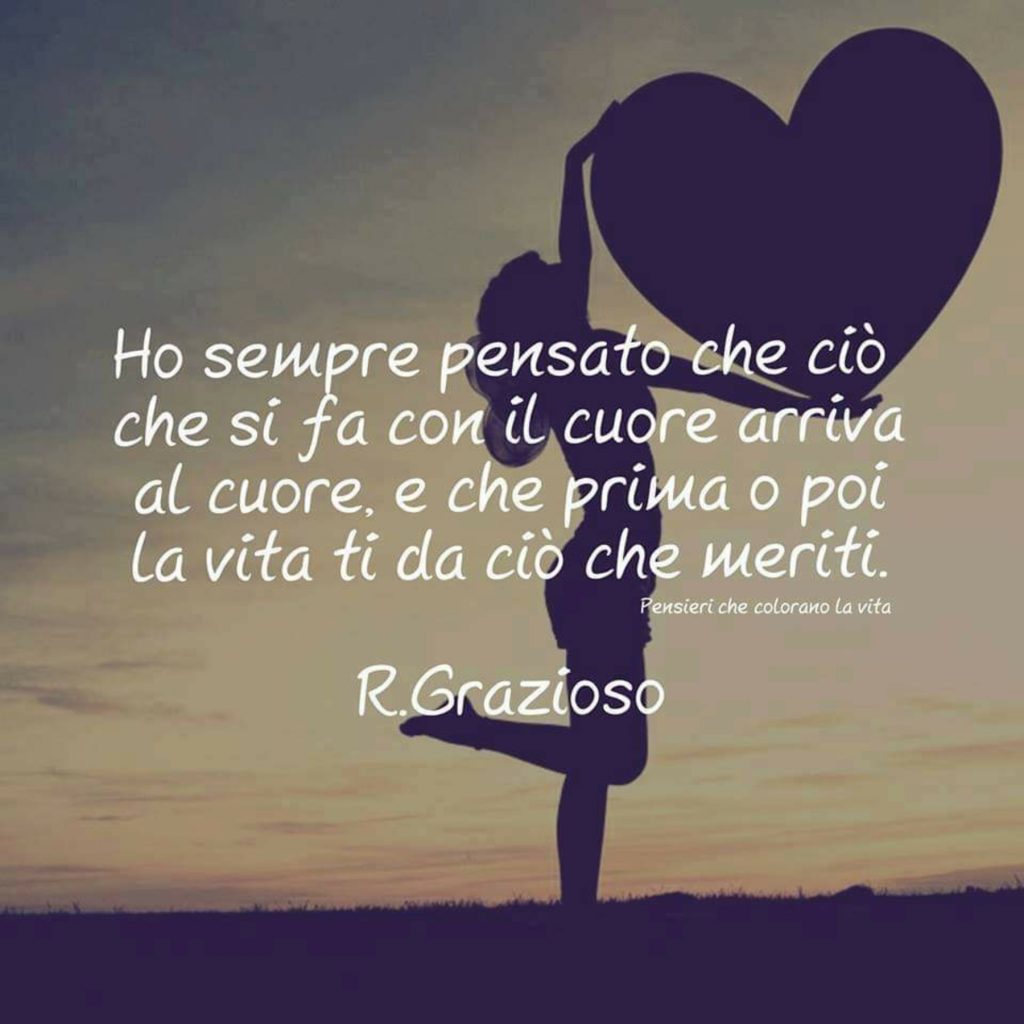 Ho sempre pensato che ciò che si fa con il cuore arriva al cuore, e che prima o poi la vita ti da ciò che meriti.

Pensieri che colorano la vita

R.Grazioso